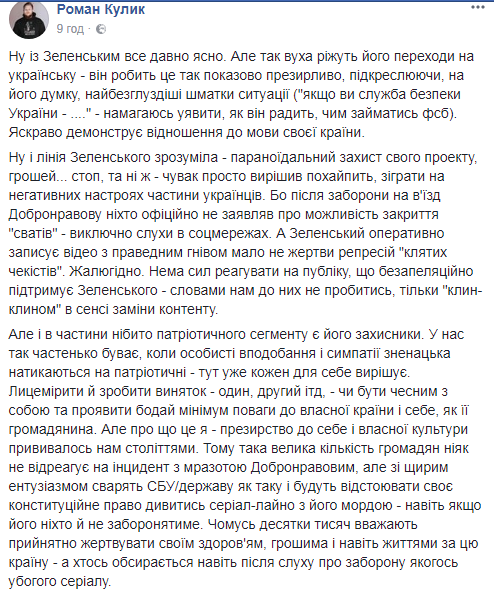 Роман Кулик
9 год ·

Ну із Зеленським все давно ясно. Але так вуха ріжуть його переходи на українську - він робить це так показово презирливо, підкреслюючи, на його думку, найбезглуздіші шматки ситуації ("якщо ви служба безпеки України - ...." - намагаюсь уявити, як він радить, чим займатись фсб). Яскраво демонструє відношення до мови своєї країни.

Ну і лінія Зеленського зрозуміла - параноїдальний захист свого проекту, грошей... стоп, та ні ж - чувак просто вирішив похайпить, зіграти на негативних настроях частини українців. Бо після заборони на в'їзд Добронравову ніхто офіційно не заявляв про можливість закриття "сватів" - виключно слухи в соцмережах. А Зеленський оперативно записує відео з праведним гнівом мало не жертви репресій "клятих чекістів". Жалюгідно. Нема сил реагувати на публіку, що безапеляційно підтримує Зеленського - словами нам до них не пробитись, тільки "клин-клином" в сенсі заміни контенту.

Але і в частини нібито патріотичного сегменту є його захисники. У нас так частенько буває, коли особисті вподобання і симпатії зненацька натикаються на патріотичні - тут уже кожен для себе вирішує. Лицемірити й зробити виняток - один, другий ітд, - чи бути чесним з собою та проявити бодай мінімум поваги до власної країни і себе, як її громадянина. Але про що це я - презирство до себе і власної культури прививалось нам століттями. Тому така велика кількість громадян ніяк не відреагує на інцидент з мразотою Добронравовим, але зі щирим ентузіазмом сварять СБУ/державу як таку і будуть відстоювати своє конституційне право дивитись серіал-лайно з його мордою - навіть якщо його ніхто й не заборонятиме. Чомусь десятки тисяч вважають прийнятно жертвувати своїм здоров'ям, грошима і навіть життями за цю країну - а хтось обсирається навіть після слуху про заборону якогось убогого серіалу.